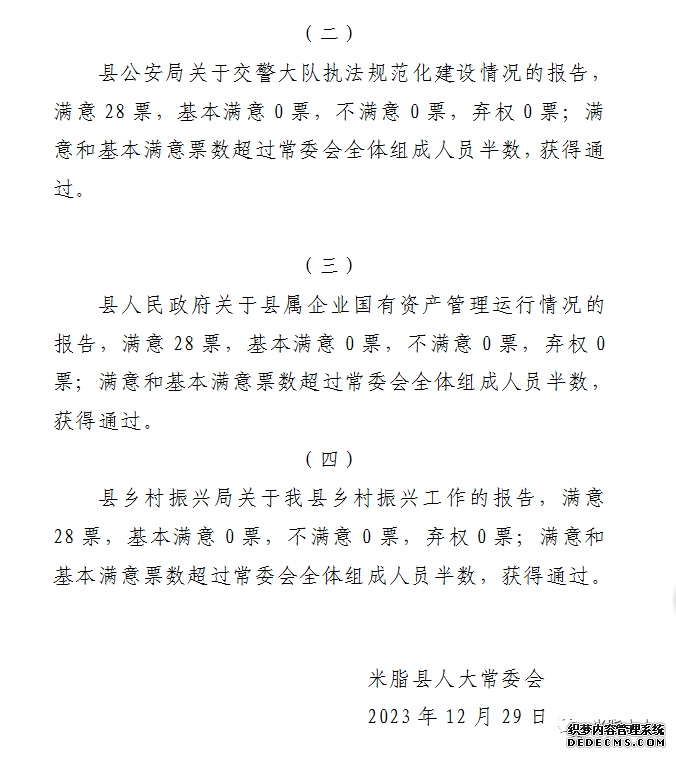 （二）

县公安局关于交警大队执法规范化建设情况的报告，满意 28 票，基本满意 0 票，不满意 0 票，弃权 0 票；满意和基本满意票数超过常委会全体组成人员半数，获得通过。

（三）

县人民政府关于县属企业国有资产管理运行情况的报告，满意 28 票，基本满意 0 票，不满意 0 票，弃权 0 票；满意和基本满意票数超过常委会全体组成人员半数，获得通过。

（四）

县乡村振兴局关于我县乡村振兴工作的报告，满意 28 票，基本满意 0 票，不满意 0 票，弃权 0 票；满意和基本满意票数超过常委会全体组成人员半数，获得通过。

米脂县人大常委会
2023 年 12 月 29 日

织梦内容管理系统
DEDECMS.COM